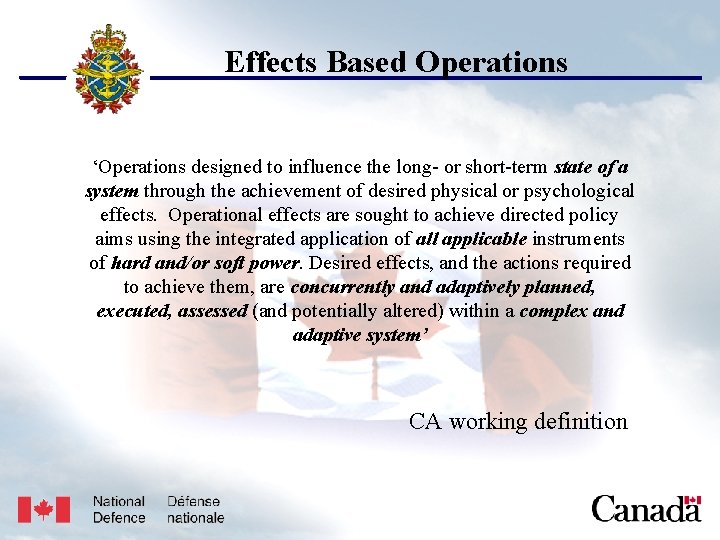 Effects Based Operations

'Operations designed to influence the long- or short-term state of a system through the achievement of desired physical or psychological effects. Operational effects are sought to achieve directed policy aims using the integrated application of all applicable instruments of hard and/or soft power. Desired effects, and the actions required to achieve them, are concurrently and adaptively planned, executed, assessed (and potentially altered) within a complex and adaptive system'

CA working definition

National Defence
Défense nationale

Canada